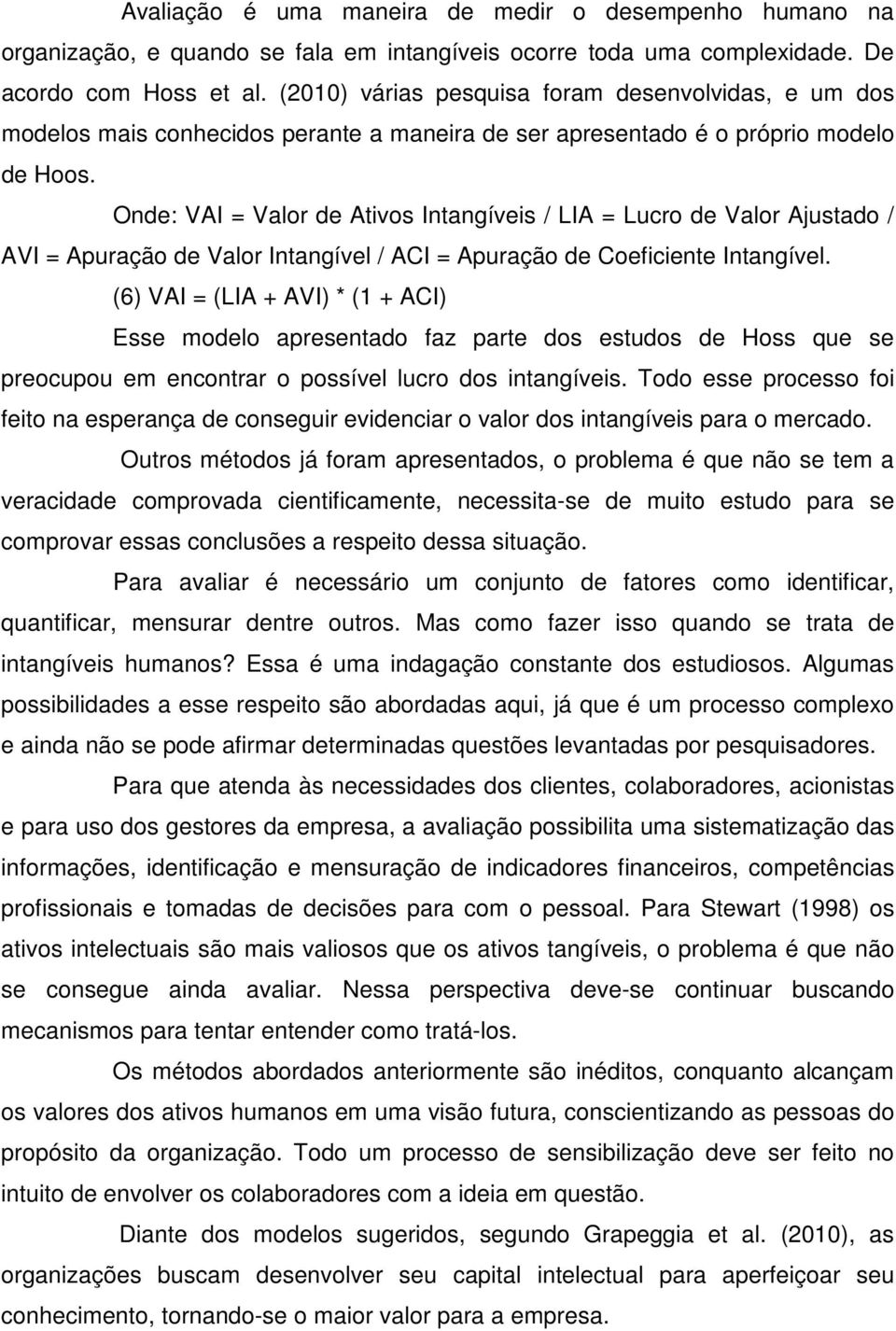 Avaliação é uma maneira de medir o desempenho humano na organização, e quando se fala em intangíveis ocorre toda uma complexidade. De acordo com Hoss et al. (2010) várias pesquisa foram desenvolvidas, e um dos modelos mais conhecidos perante a maneira de ser apresentado é o próprio modelo de Hoos.

Onde: VAI = Valor de Ativos Intangíveis / LIA = Lucro de Valor Ajustado / AVI = Apuração de Valor Intangível / ACI = Apuração de Coeficiente Intangível.

(6) VAI = (LIA + AVI) * (1 + ACI)

Esse modelo apresentado faz parte dos estudos de Hoss que se preocupou em encontrar o possível lucro dos intangíveis. Todo esse processo foi feito na esperança de conseguir evidenciar o valor dos intangíveis para o mercado.

Outros métodos já foram apresentados, o problema é que não se tem a veracidade comprovada cientificamente, necessita-se de muito estudo para se comprovar essas conclusões a respeito dessa situação.

Para avaliar é necessário um conjunto de fatores como identificar, quantificar, mensurar dentre outros. Mas como fazer isso quando se trata de intangíveis humanos? Essa é uma indagação constante dos estudiosos. Algumas possibilidades a esse respeito são abordadas aqui, já que é um processo complexo e ainda não se pode afirmar determinadas questões levantadas por pesquisadores.

Para que atenda às necessidades dos clientes, colaboradores, acionistas e para uso dos gestores da empresa, a avaliação possibilita uma sistematização das informações, identificação e mensuração de indicadores financeiros, competências profissionais e tomadas de decisões para com o pessoal. Para Stewart (1998) os ativos intelectuais são mais valiosos que os ativos tangíveis, o problema é que não se consegue ainda avaliar. Nessa perspectiva deve-se continuar buscando mecanismos para tentar entender como tratá-los.

Os métodos abordados anteriormente são inéditos, conquanto alcançam os valores dos ativos humanos em uma visão futura, conscientizando as pessoas do propósito da organização. Todo um processo de sensibilização deve ser feito no intuito de envolver os colaboradores com a ideia em questão.

Diante dos modelos sugeridos, segundo Grapeggia et al. (2010), as organizações buscam desenvolver seu capital intelectual para aperfeiçoar seu conhecimento, tornando-se o maior valor para a empresa.